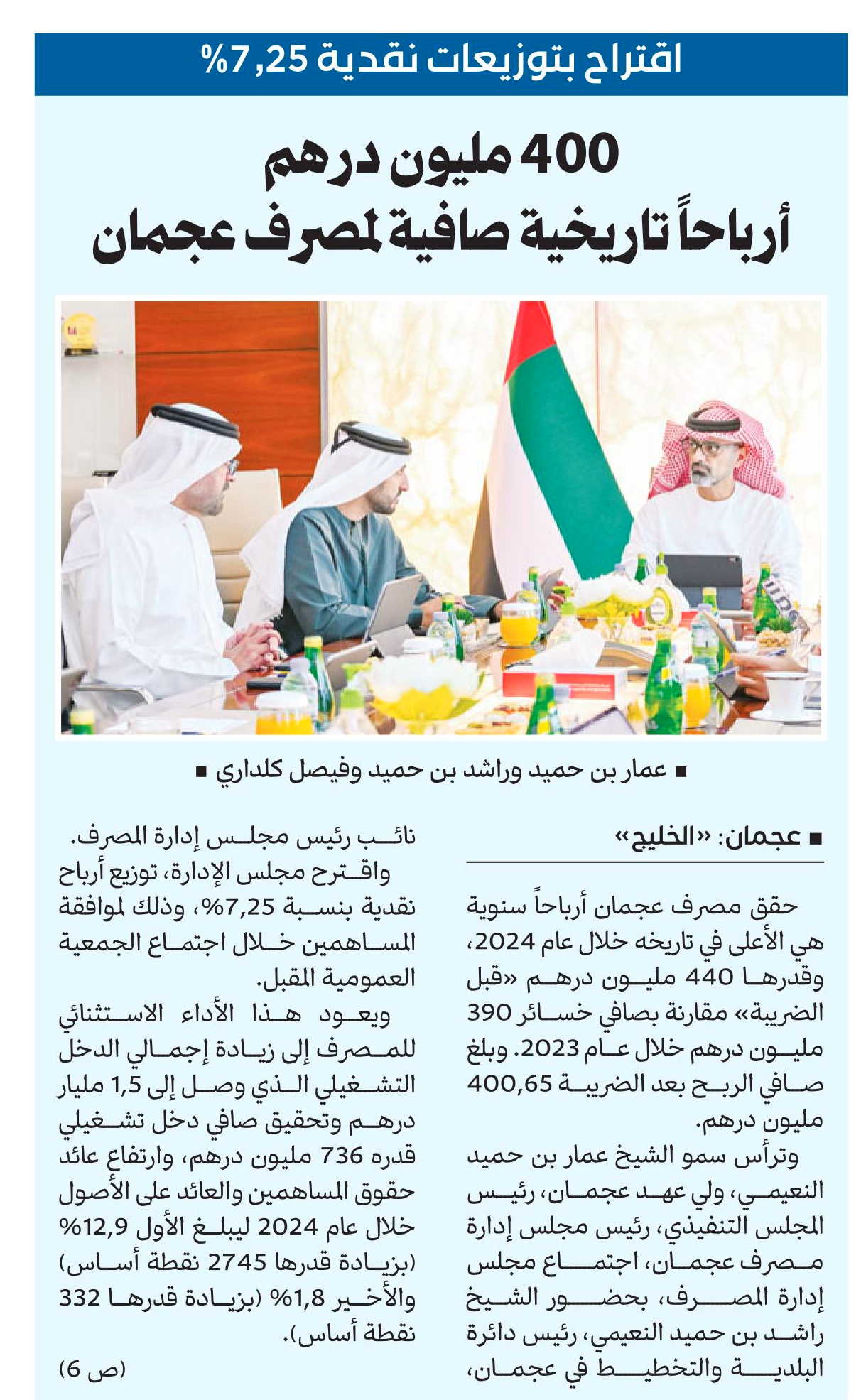 اقتراح بتوزيعات نقدية 7,25%

400 مليون درهم
أرباحاً تاريخية صافية لمصرف عجمان

■ عمار بن حميد وراشد بن حميد وفيصل كلداري ■

■ عجمان: «الخليج»

حقق مصرف عجمان أرباحاً سنوية هي الأعلى في تاريخه خلال عام 2024، وقدرها 440 مليون درهم «قبل الضريبة» مقارنة بصافي خسائر 390 مليون درهم خلال عام 2023. وبلغ صافي الربح بعد الضريبة 400,65 مليون درهم.

وترأس سمو الشيخ عمار بن حميد النعيمي، ولي عهد عجمان، رئيس المجلس التنفيذي، رئيس مجلس إدارة مصرف عجمان، اجتماع مجلس إدارة المصرف، بحضور الشيخ راشد بن حميد النعيمي، رئيس دائرة البلدية والتخطيط في عجمان، نائب رئيس مجلس إدارة المصرف.

واقترح مجلس الإدارة، توزيع أرباح نقدية بنسبة 7,25%، وذلك لموافقة المساهمين خلال اجتماع الجمعية العمومية المقبل.

ويعود هذا الأداء الاستثنائي للمصرف إلى زيادة إجمالي الدخل التشغيلي الذي وصل إلى 1,5 مليار درهم وتحقيق صافي دخل تشغيلي قدره 736 مليون درهم، وارتفاع عائد حقوق المساهمين والعائد على الأصول خلال عام 2024 ليبلغ الأول 12,9% (بزيادة قدرها 2745 نقطة أساس) والأخير 1,8% (بزيادة قدرها 332 نقطة أساس).

(ص 6)